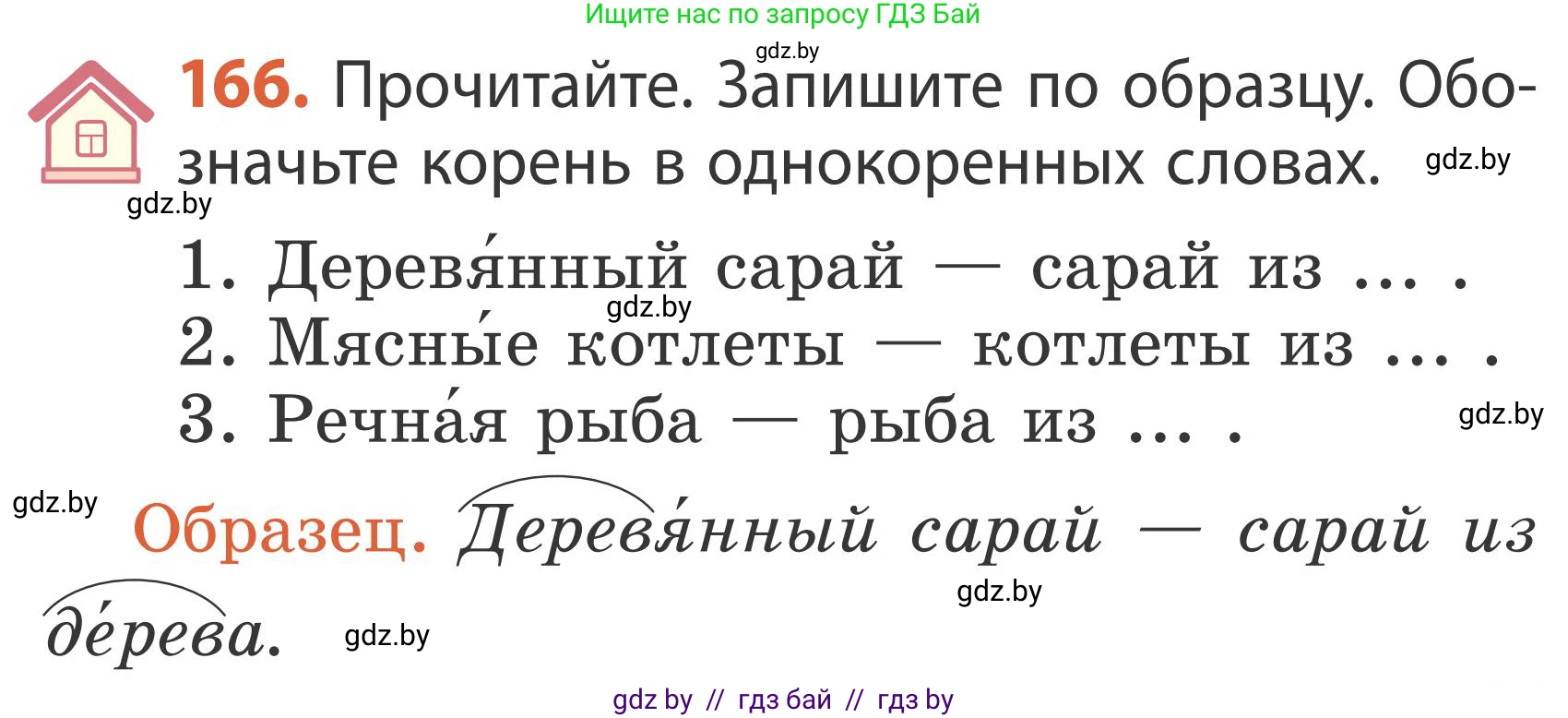 Ищите нас по запросу ГДЗ Бай

gdz.by

166. Прочитайте. Запишите по образцу. Обозначьте корень в однокоренных словах. gdz.by

gdz.by

1. Деревя́нный сарай — сарай из ... .

gdz.by

2. Мясны́е котлеты — котлеты из ... .

3. Речна́я рыба — рыба из ... . gdz.by

gdz.by

Образец. Деревя́нный сарай — сарай из де́рева.

gdz.by

gdz.by

gdz by // гдз бай // гдз by